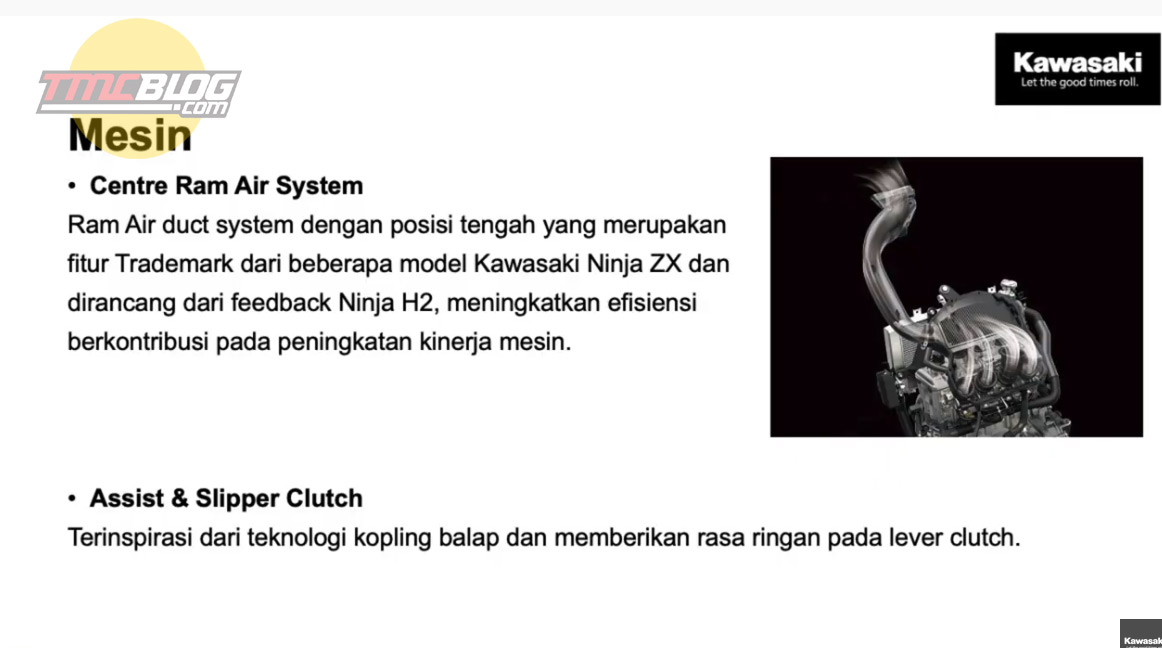 TMCBLOG.com

Kawasaki
Let the good times roll.

Mesin

• Centre Ram Air System
Ram Air duct system dengan posisi tengah yang merupakan fitur Trademark dari beberapa model Kawasaki Ninja ZX dan dirancang dari feedback Ninja H2, meningkatkan efisiensi berkontribusi pada peningkatan kinerja mesin.

• Assist & Slipper Clutch
Terinspirasi dari teknologi kopling balap dan memberikan rasa ringan pada lever clutch.

Kawasaki